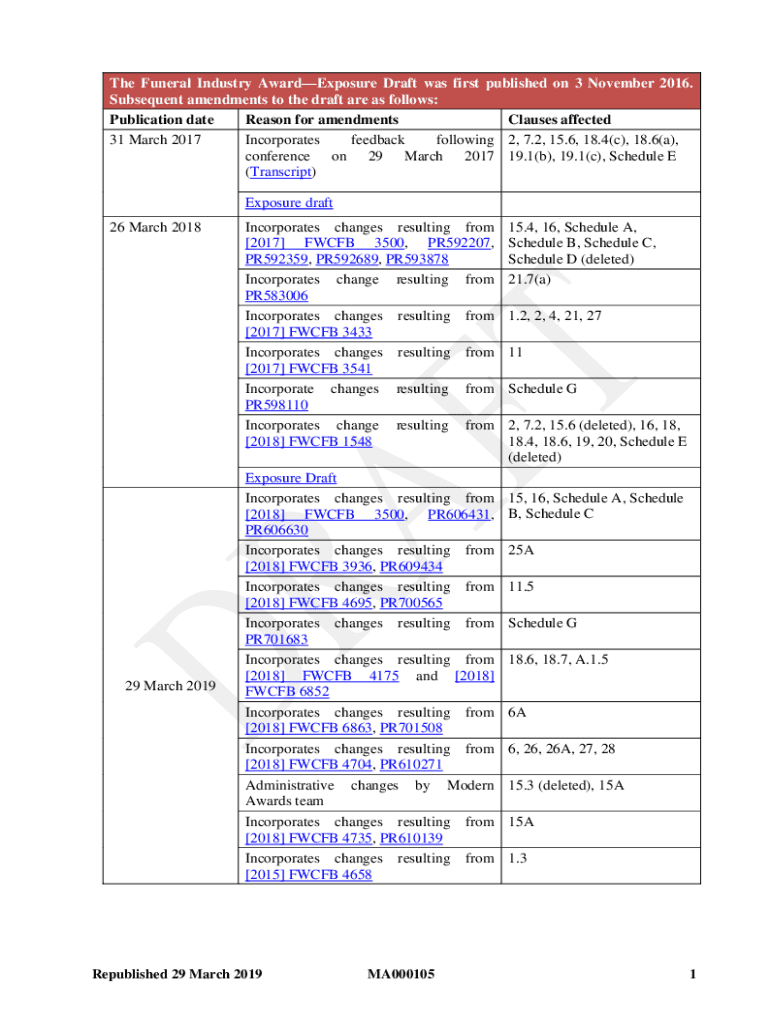 The Funeral Industry Award—Exposure Draft was first published on 3 November 2016. Subsequent amendments to the draft are as follows:

| Publication date | Reason for amendments | Clauses affected |
|---|---|---|
| 31 March 2017 | Incorporates feedback following conference on 29 March 2017 (Transcript) | 2, 7.2, 15.6, 18.4(c), 18.6(a), 19.1(b), 19.1(c), Schedule E |
| | Exposure draft | |
| 26 March 2018 | Incorporates changes resulting from [2017] FWCFB 3500, PR592207, PR592359, PR592689, PR593878 | 15.4, 16, Schedule A, Schedule B, Schedule C, Schedule D (deleted) |
| | Incorporates change resulting from PR583006 | 21.7(a) |
| | Incorporates changes resulting from [2017] FWCFB 3433 | 1.2, 2, 4, 21, 27 |
| | Incorporates changes resulting from [2017] FWCFB 3541 | 11 |
| | Incorporate changes resulting from PR598110 | Schedule G |
| | Incorporates change resulting from [2018] FWCFB 1548 | 2, 7.2, 15.6 (deleted), 16, 18, 18.4, 18.6, 19, 20, Schedule E (deleted) |
| | Exposure Draft | |
| 29 March 2019 | Incorporates changes resulting from [2018] FWCFB 3500, PR606431, PR606630 | 15, 16, Schedule A, Schedule B, Schedule C |
| | Incorporates changes resulting from [2018] FWCFB 3936, PR609434 | 25A |
| | Incorporates changes resulting from [2018] FWCFB 4695, PR700565 | 11.5 |
| | Incorporates changes resulting from PR701683 | Schedule G |
| | Incorporates changes resulting from [2018] FWCFB 4175 and [2018] FWCFB 6852 | 18.6, 18.7, A.1.5 |
| | Incorporates changes resulting from [2018] FWCFB 6863, PR701508 | 6A |
| | Incorporates changes resulting from [2018] FWCFB 4704, PR610271 | 6, 26, 26A, 27, 28 |
| | Administrative changes by Modern Awards team | 15.3 (deleted), 15A |
| | Incorporates changes resulting from [2018] FWCFB 4735, PR610139 | 15A |
| | Incorporates changes resulting from [2015] FWCFB 4658 | 1.3 |

DRAFT

Republished 29 March 2019 MA000105 1